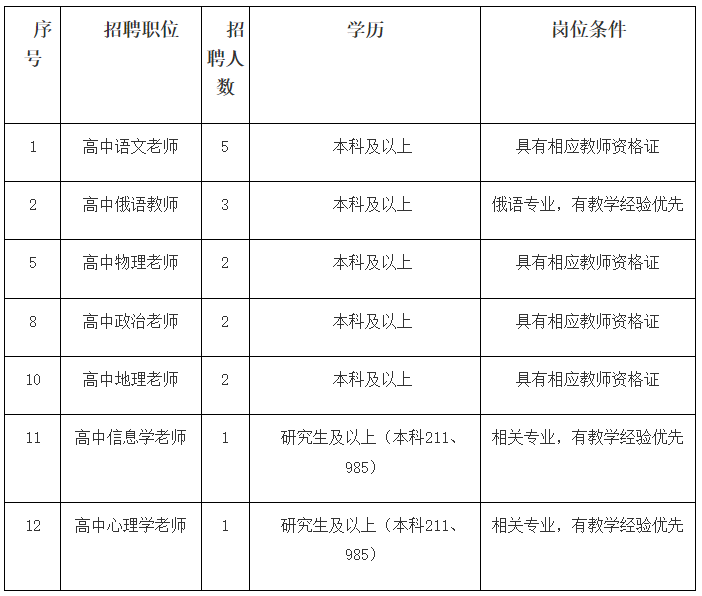 | 序号 | 招聘职位 | 招聘人数 | 学历 | 岗位条件 |
|---|---|---|---|---|
| 1 | 高中语文老师 | 5 | 本科及以上 | 具有相应教师资格证 |
| 2 | 高中俄语教师 | 3 | 本科及以上 | 俄语专业，有教学经验优先 |
| 5 | 高中物理老师 | 2 | 本科及以上 | 具有相应教师资格证 |
| 8 | 高中政治老师 | 2 | 本科及以上 | 具有相应教师资格证 |
| 10 | 高中地理老师 | 2 | 本科及以上 | 具有相应教师资格证 |
| 11 | 高中信息学老师 | 1 | 研究生及以上（本科211、985） | 相关专业，有教学经验优先 |
| 12 | 高中心理学老师 | 1 | 研究生及以上（本科211、985） | 相关专业，有教学经验优先 |